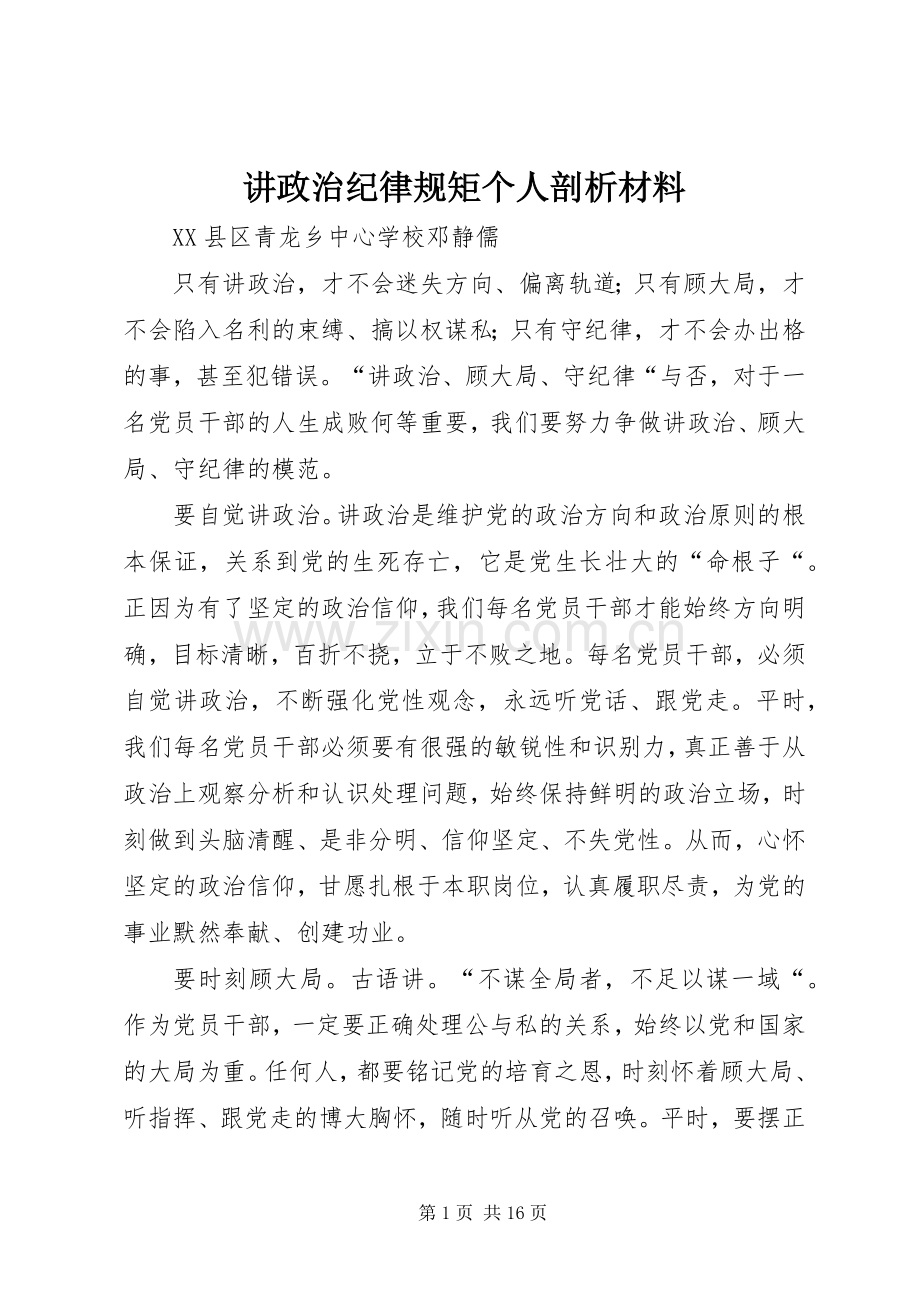 讲政治纪律规矩个人剖析材料

XX县区青龙乡中心学校邓静儒

只有讲政治，才不会迷失方向、偏离轨道;只有顾大局，才不会陷入名利的束缚、搞以权谋私;只有守纪律，才不会办出格的事，甚至犯错误。“讲政治、顾大局、守纪律“与否，对于一名党员干部的人生成败何等重要，我们要努力争做讲政治、顾大局、守纪律的模范。

要自觉讲政治。讲政治是维护党的政治方向和政治原则的根本保证，关系到党的生死存亡，它是党生长壮大的“命根子“。正因为有了坚定的政治信仰，我们每名党员干部才能始终方向明确，目标清晰，百折不挠，立于不败之地。每名党员干部，必须自觉讲政治，不断强化党性观念，永远听党话、跟党走。平时，我们每名党员干部必须要有很强的敏锐性和识别力，真正善于从政治上观察分析和认识处理问题，始终保持鲜明的政治立场，时刻做到头脑清醒、是非分明、信仰坚定、不失党性。从而，心怀坚定的政治信仰，甘愿扎根于本职岗位，认真履职尽责，为党的事业默然奉献、创建功业。

要时刻顾大局。古语讲。“不谋全局者，不足以谋一域“。作为党员干部，一定要正确处理公与私的关系，始终以党和国家的大局为重。任何人，都要铭记党的培育之恩，时刻怀着顾大局、听指挥、跟党走的博大胸怀，随时听从党的召唤。平时，要摆正

第1页 共16页

www.zixin.com.cn